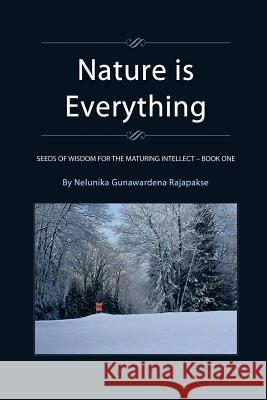 Nature is Everything

SEEDS OF WISDOM FOR THE MATURING INTELLECT – BOOK ONE

By Nelunika Gunawardena Rajapakse

Kraina Książek